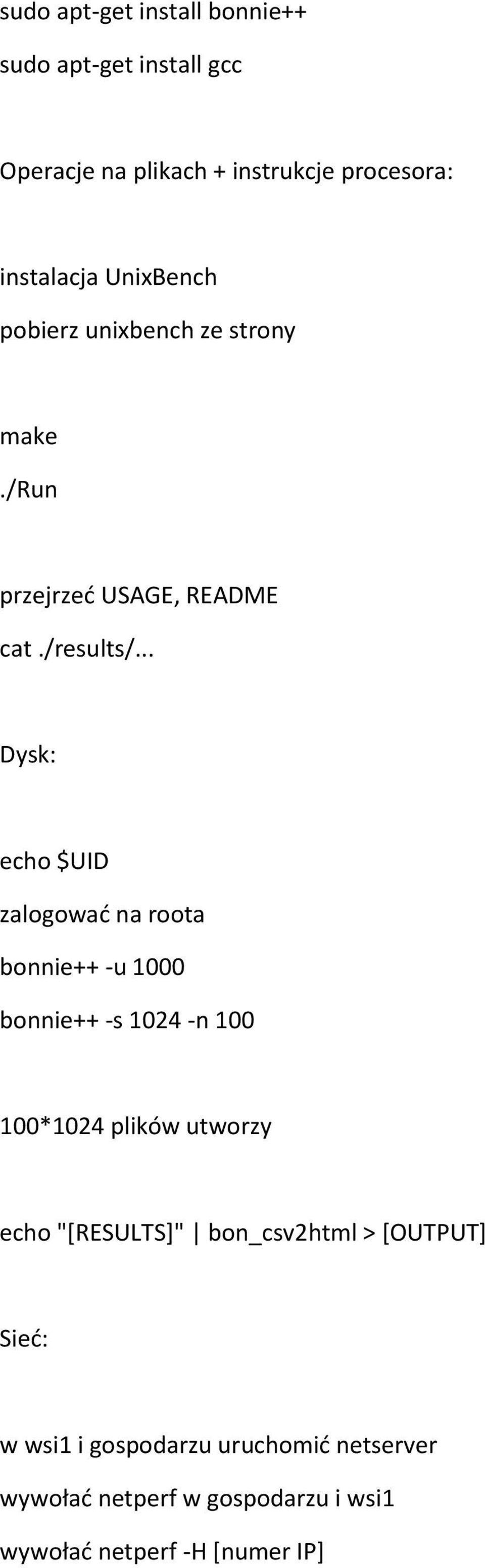 sudo apt-get install bonnie++
sudo apt-get install gcc

Operacje na plikach + instrukcje procesora:

instalacja UnixBench
pobierz unixbench ze strony

make
./Run

przejrzeć USAGE, README
cat ./results/...

Dysk:

echo $UID

zalogować na roota

bonnie++ -u 1000

bonnie++ -s 1024 -n 100

100*1024 plików utworzy

echo "[RESULTS]" | bon_csv2html > [OUTPUT]

Sieć:

w wsi1 i gospodarzu uruchomić netserver

wywołać netperf w gospodarzu i wsi1

wywołać netperf -H [numer IP]